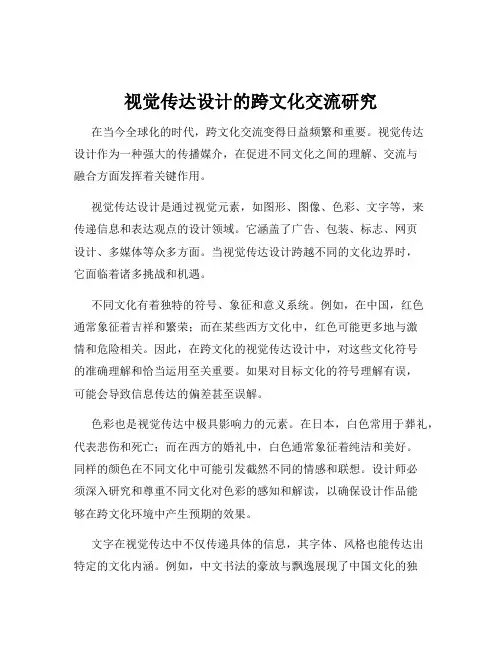 视觉传达设计的跨文化交流研究

在当今全球化的时代，跨文化交流变得日益频繁和重要。视觉传达设计作为一种强大的传播媒介，在促进不同文化之间的理解、交流与融合方面发挥着关键作用。

视觉传达设计是通过视觉元素，如图形、图像、色彩、文字等，来传递信息和表达观点的设计领域。它涵盖了广告、包装、标志、网页设计、多媒体等众多方面。当视觉传达设计跨越不同的文化边界时，它面临着诸多挑战和机遇。

不同文化有着独特的符号、象征和意义系统。例如，在中国，红色通常象征着吉祥和繁荣；而在某些西方文化中，红色可能更多地与激情和危险相关。因此，在跨文化的视觉传达设计中，对这些文化符号的准确理解和恰当运用至关重要。如果对目标文化的符号理解有误，可能会导致信息传达的偏差甚至误解。

色彩也是视觉传达中极具影响力的元素。在日本，白色常用于葬礼，代表悲伤和死亡；而在西方的婚礼中，白色通常象征着纯洁和美好。同样的颜色在不同文化中可能引发截然不同的情感和联想。设计师必须深入研究和尊重不同文化对色彩的感知和解读，以确保设计作品能够在跨文化环境中产生预期的效果。

文字在视觉传达中不仅传递具体的信息，其字体、风格也能传达出特定的文化内涵。例如，中文书法的豪放与飘逸展现了中国文化的独